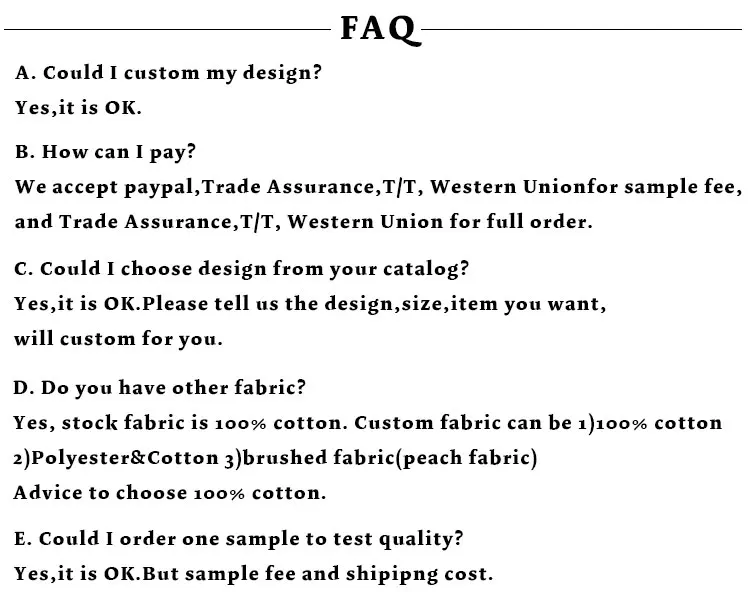 FAQ

A. Could I custom my design?
Yes,it is OK.

B. How can I pay?
We accept paypal,Trade Assurance,T/T, Western Unionfor sample fee, and Trade Assurance,T/T, Western Union for full order.

C. Could I choose design from your catalog?
Yes,it is OK.Please tell us the design,size,item you want, will custom for you.

D. Do you have other fabric?
Yes, stock fabric is 100% cotton. Custom fabric can be 1)100% cotton 2)Polyester&Cotton 3)brushed fabric(peach fabric)
Advice to choose 100% cotton.

E. Could I order one sample to test quality?
Yes,it is OK.But sample fee and shipipng cost.